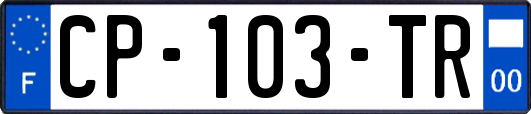 F
CP-103-TR
00